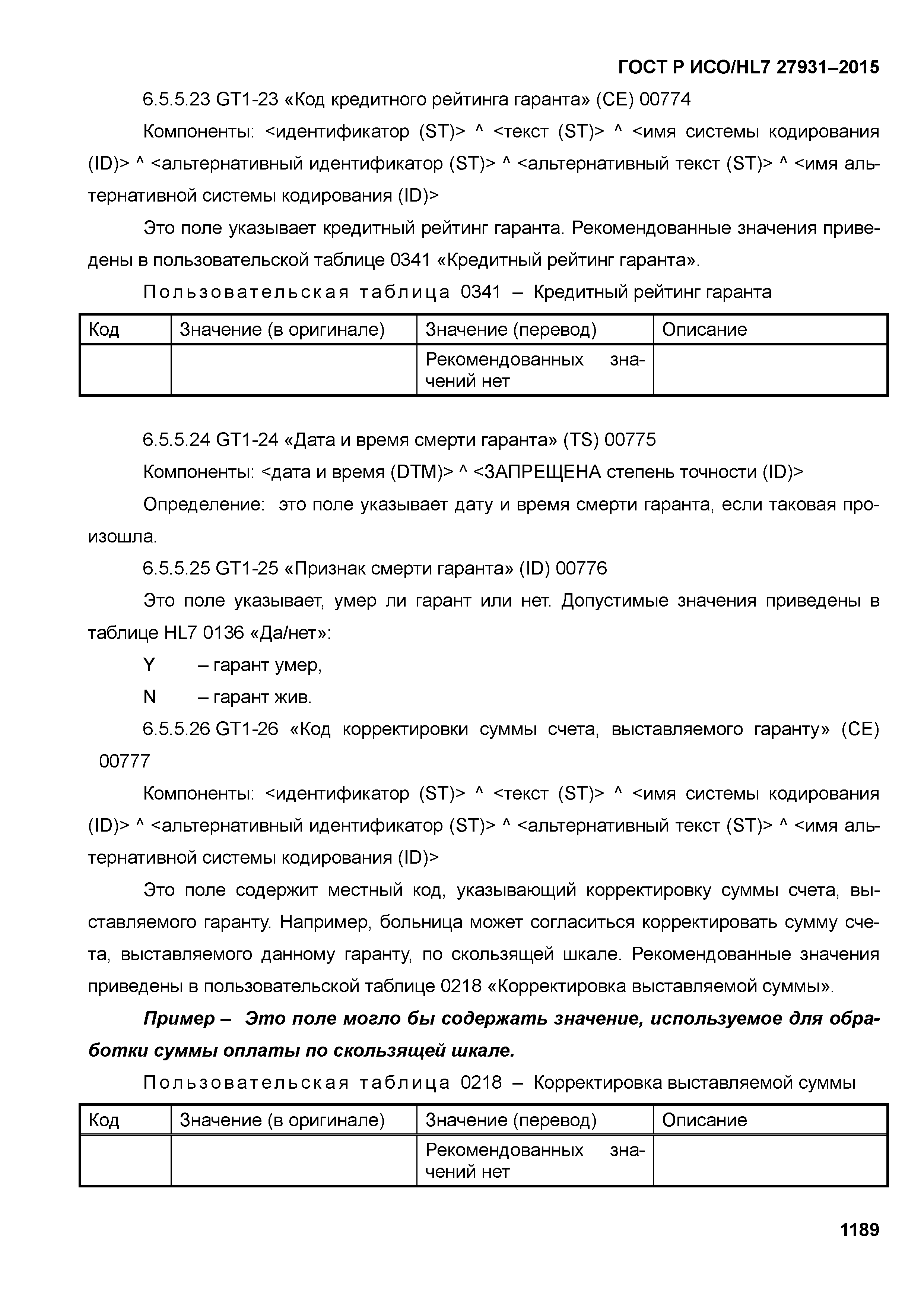 ГОСТ Р ИСО/HL7 27931–2015

6.5.5.23 GT1-23 «Код кредитного рейтинга гаранта» (CE) 00774

Компоненты: <идентификатор (ST)> ^ <текст (ST)> ^ <имя системы кодирования (ID)> ^ <альтернативный идентификатор (ST)> ^ <альтернативный текст (ST)> ^ <имя альтернативной системы кодирования (ID)>

Это поле указывает кредитный рейтинг гаранта. Рекомендованные значения приведены в пользовательской таблице 0341 «Кредитный рейтинг гаранта».

Пользовательская таблица 0341 – Кредитный рейтинг гаранта

| Код | Значение (в оригинале) | Значение (перевод) | Описание |
|---|---|---|---|
| | | Рекомендованных значений нет | |

6.5.5.24 GT1-24 «Дата и время смерти гаранта» (TS) 00775

Компоненты: <дата и время (DTM)> ^ <ЗАПРЕЩЕНА степень точности (ID)>

Определение: это поле указывает дату и время смерти гаранта, если таковая произошла.

6.5.5.25 GT1-25 «Признак смерти гаранта» (ID) 00776

Это поле указывает, умер ли гарант или нет. Допустимые значения приведены в таблице HL7 0136 «Да/нет»:

Y – гарант умер,

N – гарант жив.

6.5.5.26 GT1-26 «Код корректировки суммы счета, выставляемого гаранту» (CE) 00777

Компоненты: <идентификатор (ST)> ^ <текст (ST)> ^ <имя системы кодирования (ID)> ^ <альтернативный идентификатор (ST)> ^ <альтернативный текст (ST)> ^ <имя альтернативной системы кодирования (ID)>

Это поле содержит местный код, указывающий корректировку суммы счета, выставляемого гаранту. Например, больница может согласиться корректировать сумму счета, выставляемого данному гаранту, по скользящей шкале. Рекомендованные значения приведены в пользовательской таблице 0218 «Корректировка выставляемой суммы».

Пример – Это поле могло бы содержать значение, используемое для обработки суммы оплаты по скользящей шкале.

Пользовательская таблица 0218 – Корректировка выставляемой суммы

| Код | Значение (в оригинале) | Значение (перевод) | Описание |
|---|---|---|---|
| | | Рекомендованных значений нет | |

1189